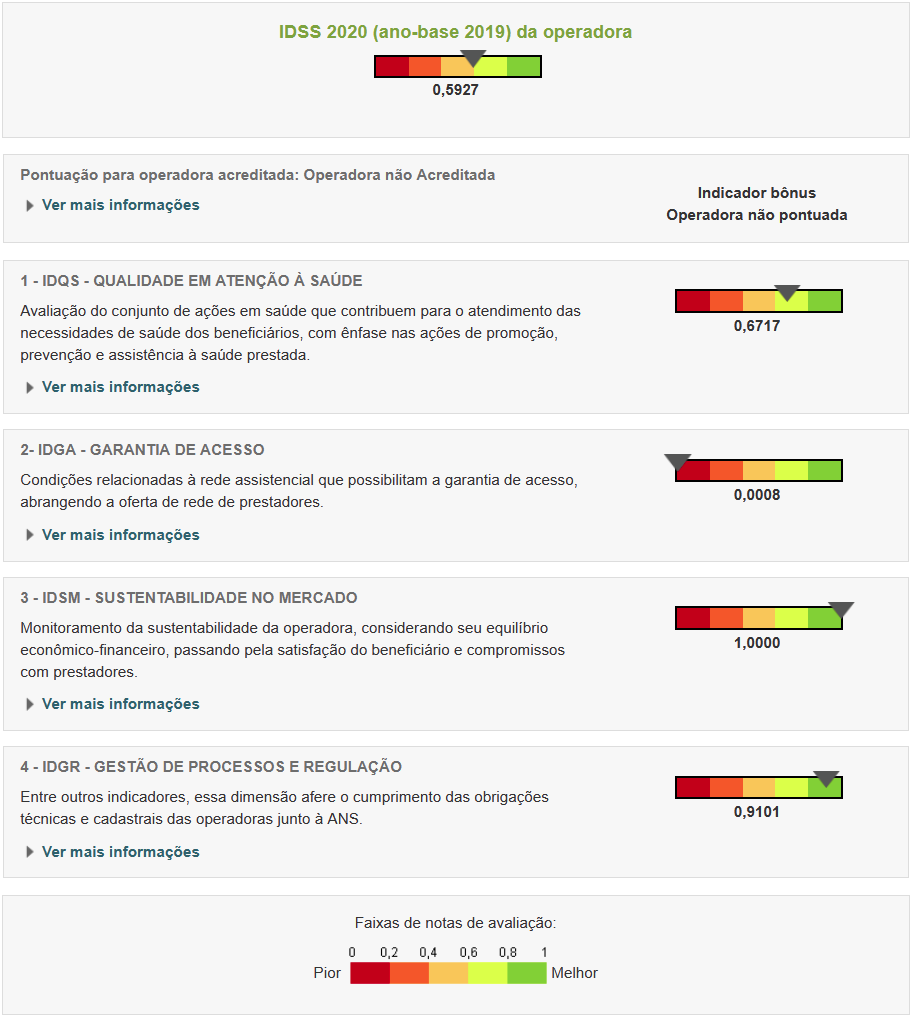 IDSS 2020 (ano-base 2019) da operadora

0,5927

Pontuação para operadora acreditada: Operadora não Acreditada

Ver mais informações

Indicador bônus
Operadora não pontuada

1 - IDQS - QUALIDADE EM ATENÇÃO À SAÚDE

Avaliação do conjunto de ações em saúde que contribuem para o atendimento das necessidades de saúde dos beneficiários, com ênfase nas ações de promoção, prevenção e assistência à saúde prestada.

Ver mais informações

0,6717

2- IDGA - GARANTIA DE ACESSO

Condições relacionadas à rede assistencial que possibilitam a garantia de acesso, abrangendo a oferta de rede de prestadores.

Ver mais informações

0,0008

3 - IDSM - SUSTENTABILIDADE NO MERCADO

Monitoramento da sustentabilidade da operadora, considerando seu equilíbrio econômico-financeiro, passando pela satisfação do beneficiário e compromissos com prestadores.

Ver mais informações

1,0000

4 - IDGR - GESTÃO DE PROCESSOS E REGULAÇÃO

Entre outros indicadores, essa dimensão afere o cumprimento das obrigações técnicas e cadastrais das operadoras junto à ANS.

Ver mais informações

0,9101

Faixas de notas de avaliação:

0 0,2 0,4 0,6 0,8 1

Pior Melhor